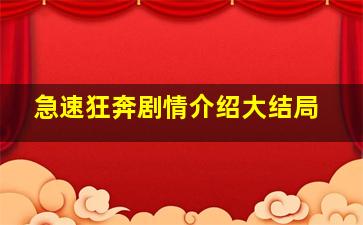 急速狂奔剧情介绍大结局